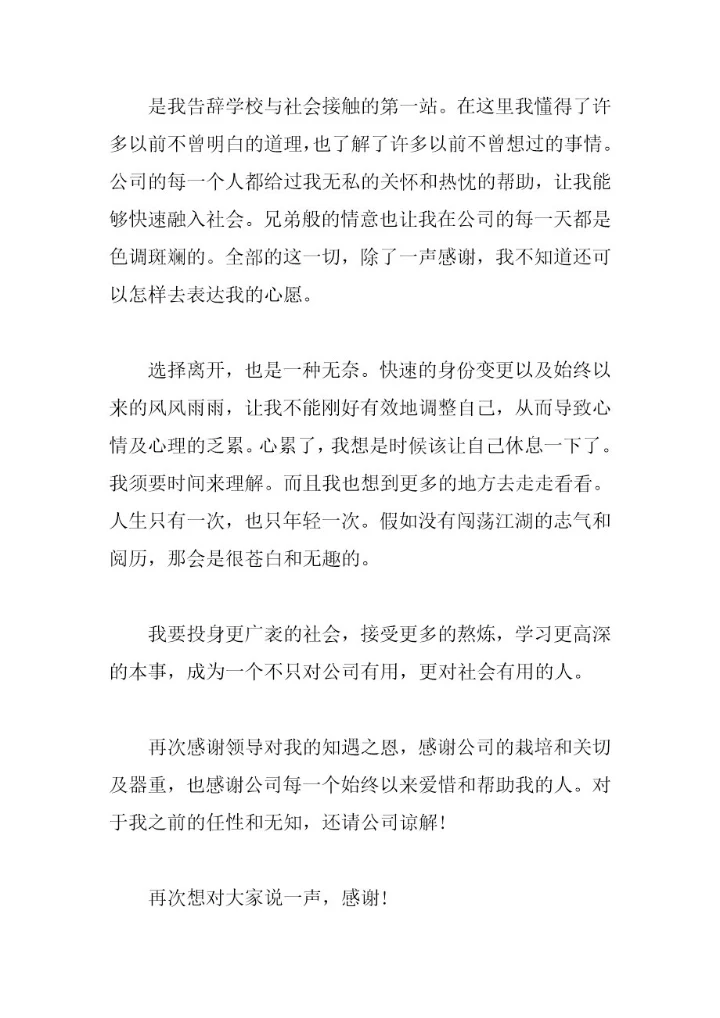 是我告辞学校与社会接触的第一站。在这里我懂得了许多以前不曾明白的道理，也了解了许多以前不曾想过的事情。公司的每一个人都给过我无私的关怀和热忱的帮助，让我能够快速融入社会。兄弟般的情意也让我在公司的每一天都是色调斑斓的。全部的这一切，除了一声感谢，我不知道还可以怎样去表达我的心愿。

选择离开，也是一种无奈。快速的身份变更以及始终以来的风风雨雨，让我不能刚好有效地调整自己，从而导致心情及心理的乏累。心累了，我想是时候该让自己休息一下了。我须要时间来理解。而且我也想到更多的地方去走走看看。人生只有一次，也只年轻一次。假如没有闯荡江湖的志气和阅历，那会是很苍白和无趣的。

我要投身更广袤的社会，接受更多的熬炼，学习更高深的本事，成为一个不只对公司有用，更对社会有用的人。

再次感谢领导对我的知遇之恩，感谢公司的栽培和关切及器重，也感谢公司每一个始终以来爱惜和帮助我的人。对于我之前的任性和无知，还请公司谅解！

再次想对大家说一声，感谢！